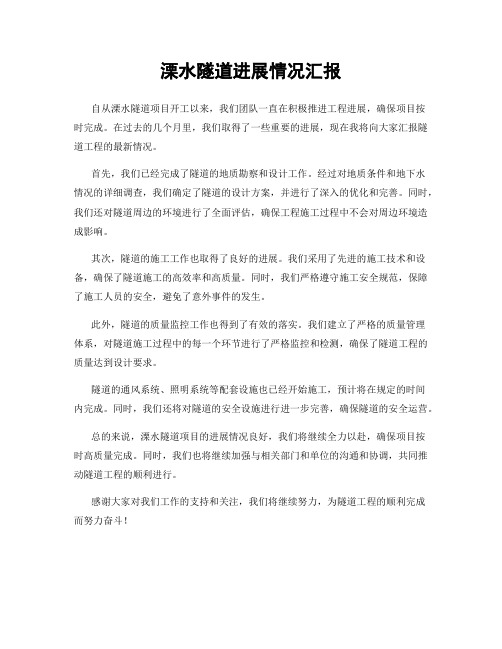 溧水隧道进展情况汇报

自从溧水隧道项目开工以来，我们团队一直在积极推进工程进展，确保项目按时完成。在过去的几个月里，我们取得了一些重要的进展，现在我将向大家汇报隧道工程的最新情况。

首先，我们已经完成了隧道的地质勘察和设计工作。经过对地质条件和地下水情况的详细调查，我们确定了隧道的设计方案，并进行了深入的优化和完善。同时，我们还对隧道周边的环境进行了全面评估，确保工程施工过程中不会对周边环境造成影响。

其次，隧道的施工工作也取得了良好的进展。我们采用了先进的施工技术和设备，确保了隧道施工的高效率和高质量。同时，我们严格遵守施工安全规范，保障了施工人员的安全，避免了意外事件的发生。

此外，隧道的质量监控工作也得到了有效的落实。我们建立了严格的质量管理体系，对隧道施工过程中的每一个环节进行了严格监控和检测，确保了隧道工程的质量达到设计要求。

隧道的通风系统、照明系统等配套设施也已经开始施工，预计将在规定的时间内完成。同时，我们还将对隧道的安全设施进行进一步完善，确保隧道的安全运营。

总的来说，溧水隧道项目的进展情况良好，我们将继续全力以赴，确保项目按时高质量完成。同时，我们也将继续加强与相关部门和单位的沟通和协调，共同推动隧道工程的顺利进行。

感谢大家对我们工作的支持和关注，我们将继续努力，为隧道工程的顺利完成而努力奋斗！